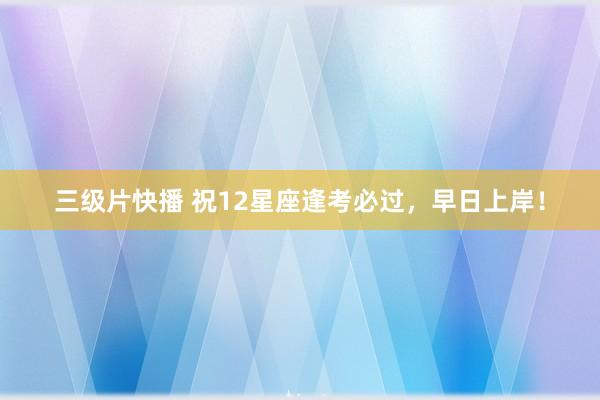 三级片快播 祝12星座逢考必过，早日上岸！